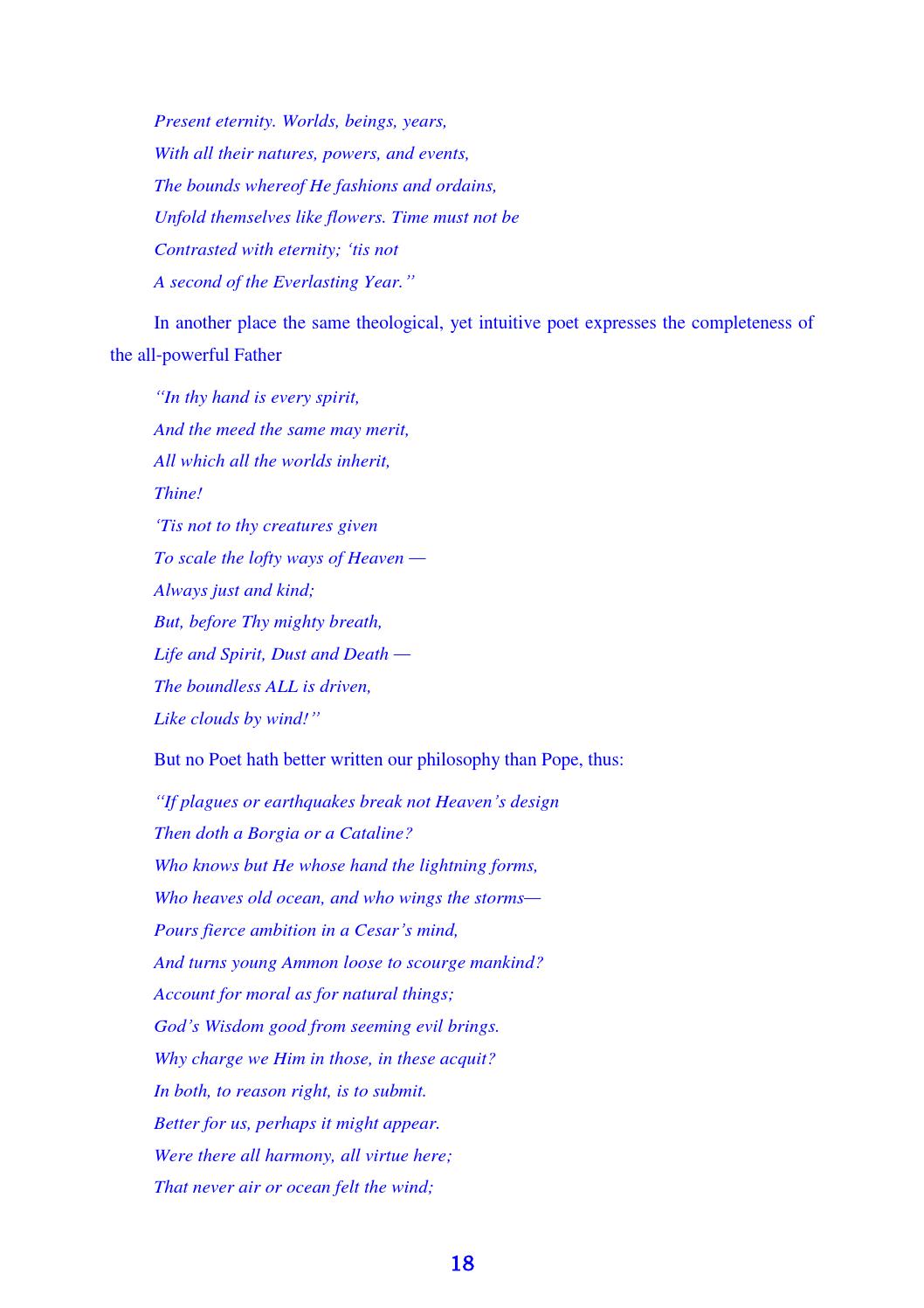 Present eternity. Worlds, beings, years,
With all their natures, powers, and events,
The bounds whereof He fashions and ordains,
Unfold themselves like flowers. Time must not be
Contrasted with eternity; 'tis not
A second of the Everlasting Year."

In another place the same theological, yet intuitive poet expresses the completeness of the all-powerful Father

"In thy hand is every spirit,
And the meed the same may merit,
All which all the worlds inherit,
Thine!
'Tis not to thy creatures given
To scale the lofty ways of Heaven —
Always just and kind;
But, before Thy mighty breath,
Life and Spirit, Dust and Death —
The boundless ALL is driven,
Like clouds by wind!"

But no Poet hath better written our philosophy than Pope, thus:

"If plagues or earthquakes break not Heaven's design
Then doth a Borgia or a Cataline?
Who knows but He whose hand the lightning forms,
Who heaves old ocean, and who wings the storms—
Pours fierce ambition in a Cesar's mind,
And turns young Ammon loose to scourge mankind?
Account for moral as for natural things;
God's Wisdom good from seeming evil brings.
Why charge we Him in those, in these acquit?
In both, to reason right, is to submit.
Better for us, perhaps it might appear.
Were there all harmony, all virtue here;
That never air or ocean felt the wind;

18